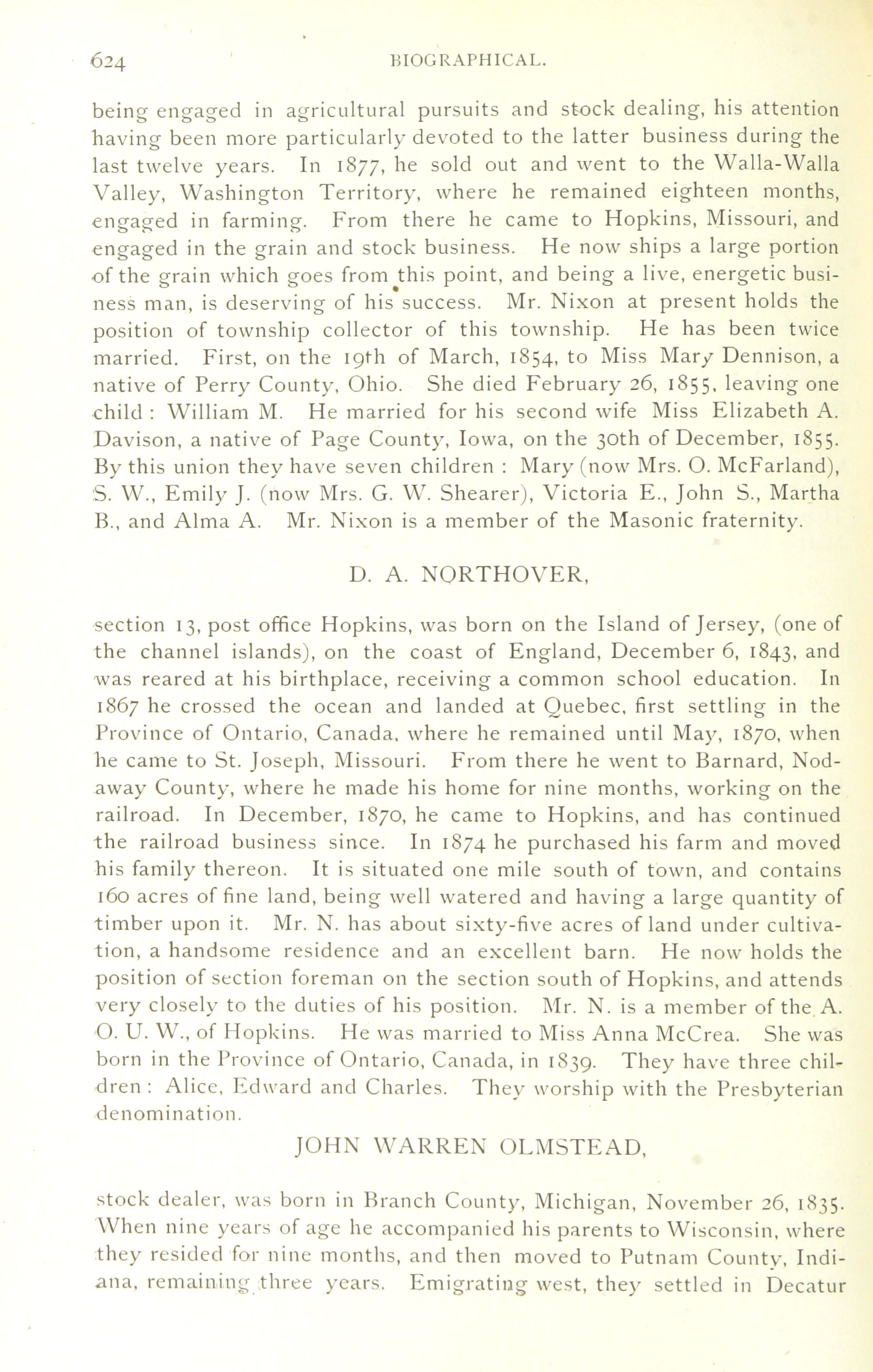 624 BIOGRAPHICAL.

being engaged in agricultural pursuits and stock dealing, his attention having been more particularly devoted to the latter business during the last twelve years. In 1877, he sold out and went to the Walla-Walla Valley, Washington Territory, where he remained eighteen months, engaged in farming. From there he came to Hopkins, Missouri, and engaged in the grain and stock business. He now ships a large portion of the grain which goes from this point, and being a live, energetic business man, is deserving of his success. Mr. Nixon at present holds the position of township collector of this township. He has been twice married. First, on the 19th of March, 1854, to Miss Mary Dennison, a native of Perry County, Ohio. She died February 26, 1855, leaving one child : William M. He married for his second wife Miss Elizabeth A. Davison, a native of Page County, Iowa, on the 30th of December, 1855. By this union they have seven children : Mary (now Mrs. O. McFarland), S. W., Emily J. (now Mrs. G. W. Shearer), Victoria E., John S., Martha B., and Alma A. Mr. Nixon is a member of the Masonic fraternity.

D. A. NORTHOVER,

section 13, post office Hopkins, was born on the Island of Jersey, (one of the channel islands), on the coast of England, December 6, 1843, and was reared at his birthplace, receiving a common school education. In 1867 he crossed the ocean and landed at Quebec, first settling in the Province of Ontario, Canada, where he remained until May, 1870, when he came to St. Joseph, Missouri. From there he went to Barnard, Nodaway County, where he made his home for nine months, working on the railroad. In December, 1870, he came to Hopkins, and has continued the railroad business since. In 1874 he purchased his farm and moved his family thereon. It is situated one mile south of town, and contains 160 acres of fine land, being well watered and having a large quantity of timber upon it. Mr. N. has about sixty-five acres of land under cultivation, a handsome residence and an excellent barn. He now holds the position of section foreman on the section south of Hopkins, and attends very closely to the duties of his position. Mr. N. is a member of the A. O. U. W., of Hopkins. He was married to Miss Anna McCrea. She was born in the Province of Ontario, Canada, in 1839. They have three children : Alice, Edward and Charles. They worship with the Presbyterian denomination.

JOHN WARREN OLMSTEAD,

stock dealer, was born in Branch County, Michigan, November 26, 1835. When nine years of age he accompanied his parents to Wisconsin, where they resided for nine months, and then moved to Putnam County, Indiana, remaining three years. Emigrating west, they settled in Decatur